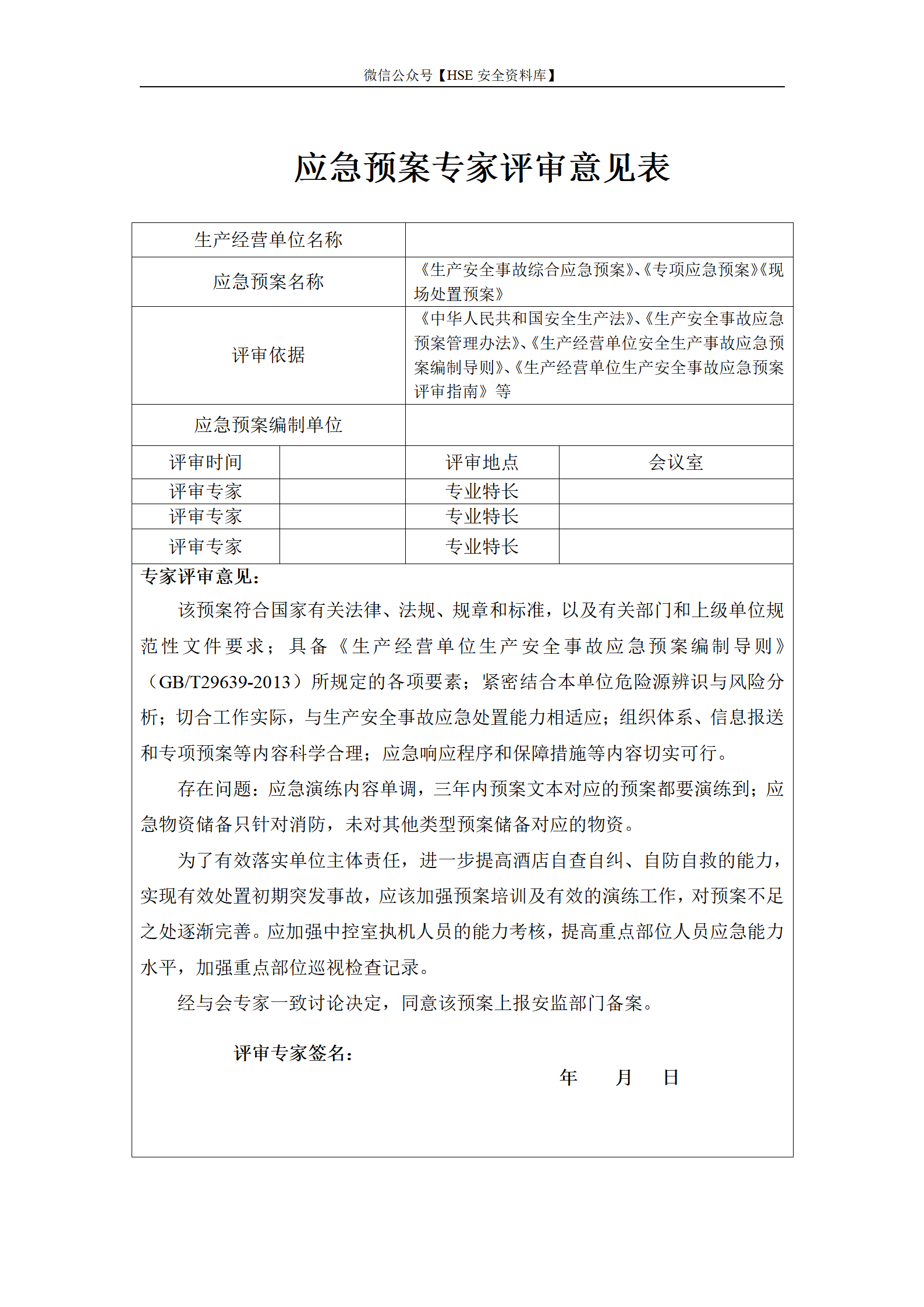 微信公众号【HSE 安全资料库】

应急预案专家评审意见表

| 生产经营单位名称 | | | |
|---|---|---|---|
| 应急预案名称 | 《生产安全事故综合应急预案》、《专项应急预案》《现场处置预案》 | | |
| 评审依据 | 《中华人民共和国安全生产法》、《生产安全事故应急预案管理办法》、《生产经营单位安全生产事故应急预案编制导则》、《生产经营单位生产安全事故应急预案评审指南》等 | | |
| 应急预案编制单位 | | | |
| 评审时间 | | 评审地点 | 会议室 |
| 评审专家 | | 专业特长 | |
| 评审专家 | | 专业特长 | |
| 评审专家 | | 专业特长 | |

专家评审意见：

该预案符合国家有关法律、法规、规章和标准，以及有关部门和上级单位规范性文件要求；具备《生产经营单位生产安全事故应急预案编制导则》（GB/T29639-2013）所规定的各项要素；紧密结合本单位危险源辨识与风险分析；切合工作实际，与生产安全事故应急处置能力相适应；组织体系、信息报送和专项预案等内容科学合理；应急响应程序和保障措施等内容切实可行。

存在问题：应急演练内容单调，三年内预案文本对应的预案都要演练到；应急物资储备只针对消防，未对其他类型预案储备对应的物资。

为了有效落实单位主体责任，进一步提高酒店自查自纠、自防自救的能力，实现有效处置初期突发事故，应该加强预案培训及有效的演练工作，对预案不足之处逐渐完善。应加强中控室执机人员的能力考核，提高重点部位人员应急能力水平，加强重点部位巡视检查记录。

经与会专家一致讨论决定，同意该预案上报安监部门备案。

评审专家签名：

年 月 日